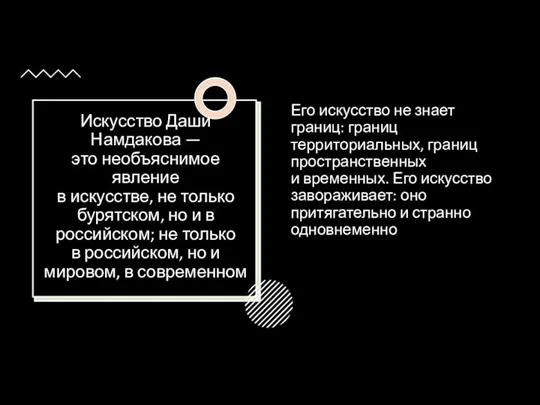 Искусство Даши Намдакова — это необъяснимое явление в искусстве, не только бурятском, но и в российском; не только в российском, но и мировом, в современном

Его искусство не знает границ: границ территориальных, границ пространственных и временных. Его искусство завораживает: оно притягательно и странно одновнеменно